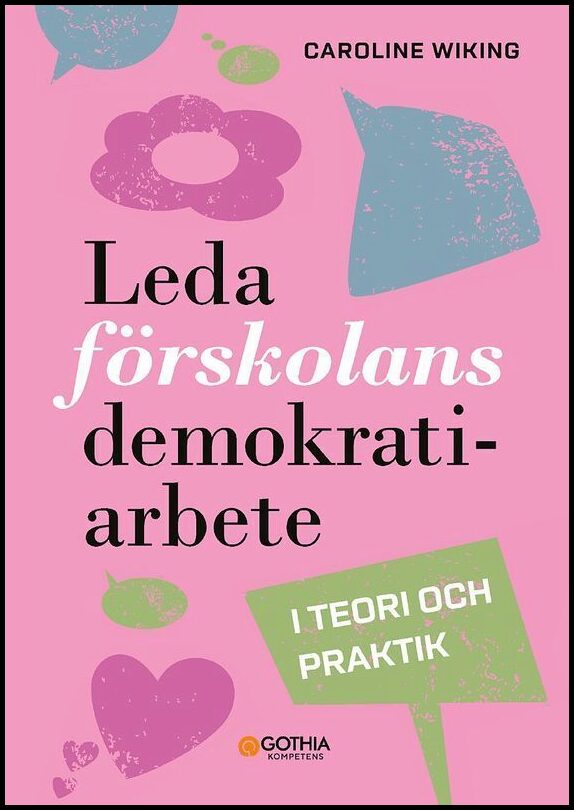 CAROLINE WIKING

Leda förskolans demokratiarbete

I TEORI OCH PRAKTIK

GOTHIA
KOMPETENS